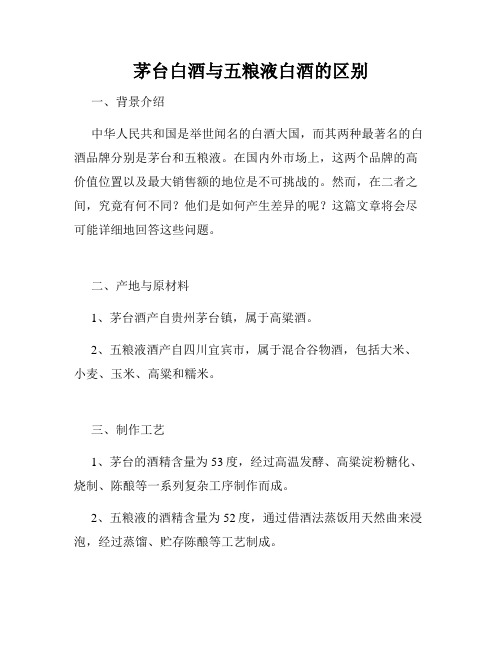 茅台白酒与五粮液白酒的区别

一、背景介绍

中华人民共和国是举世闻名的白酒大国，而其两种最著名的白酒品牌分别是茅台和五粮液。在国内外市场上，这两个品牌的高价值位置以及最大销售额的地位是不可挑战的。然而，在二者之间，究竟有何不同？他们是如何产生差异的呢？这篇文章将会尽可能详细地回答这些问题。

二、产地与原材料

1、茅台酒产自贵州茅台镇，属于高粱酒。

2、五粮液酒产自四川宜宾市，属于混合谷物酒，包括大米、小麦、玉米、高粱和糯米。

三、制作工艺

1、茅台的酒精含量为53度，经过高温发酵、高粱淀粉糖化、烧制、陈酿等一系列复杂工序制作而成。

2、五粮液的酒精含量为52度，通过借酒法蒸饭用天然曲来浸泡，经过蒸馏、贮存陈酿等工艺制成。